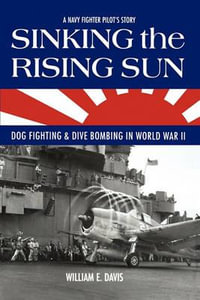 A NAVY FIGHTER PILOT'S STORY

SINKING the RISING SUN

DOG FIGHTING & DIVE BOMBING IN WORLD WAR II

WILLIAM E. DAVIS